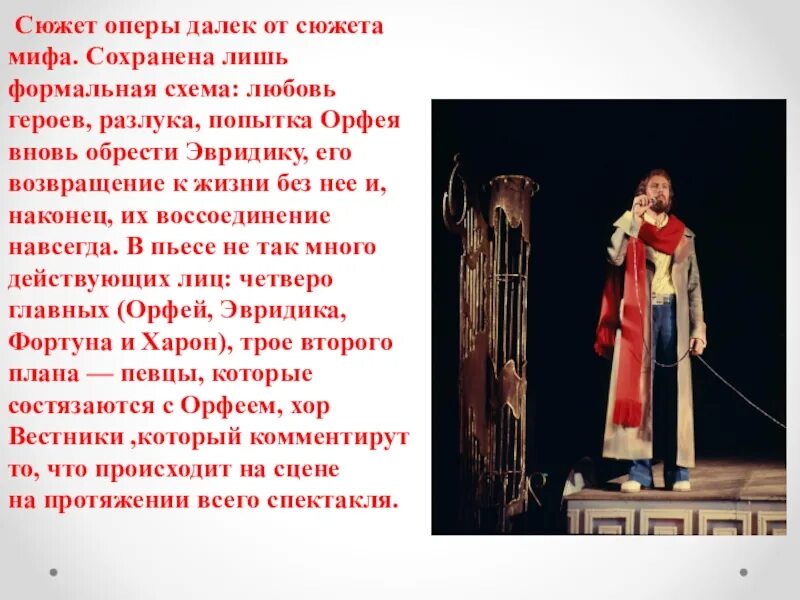 Сюжет оперы далек от сюжета мифа. Сохранена лишь формальная схема: любовь героев, разлука, попытка Орфея вновь обрести Эвридику, его возвращение к жизни без нее и, наконец, их воссоединение навсегда. В пьесе не так много действующих лиц: четверо главных (Орфей, Эвридика, Фортуна и Харон), трое второго плана — певцы, которые состязаются с Орфеем, хор Вестники ,который комментирут то, что происходит на сцене на протяжении всего спектакля.